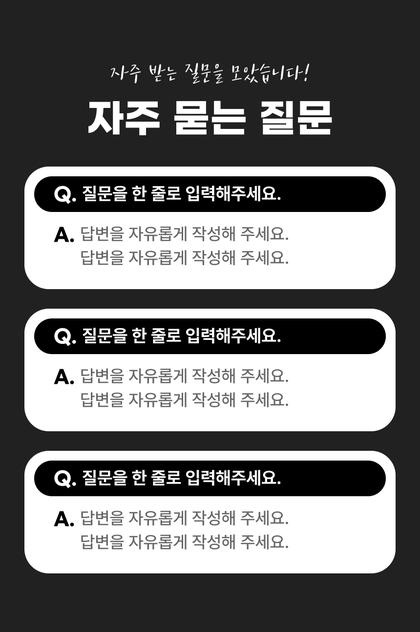 자주 받는 질문을 모았습니다!

자주 묻는 질문

Q. 질문을 한 줄로 입력해주세요.

A. 답변을 자유롭게 작성해 주세요.
답변을 자유롭게 작성해 주세요.

Q. 질문을 한 줄로 입력해주세요.

A. 답변을 자유롭게 작성해 주세요.
답변을 자유롭게 작성해 주세요.

Q. 질문을 한 줄로 입력해주세요.

A. 답변을 자유롭게 작성해 주세요.
답변을 자유롭게 작성해 주세요.